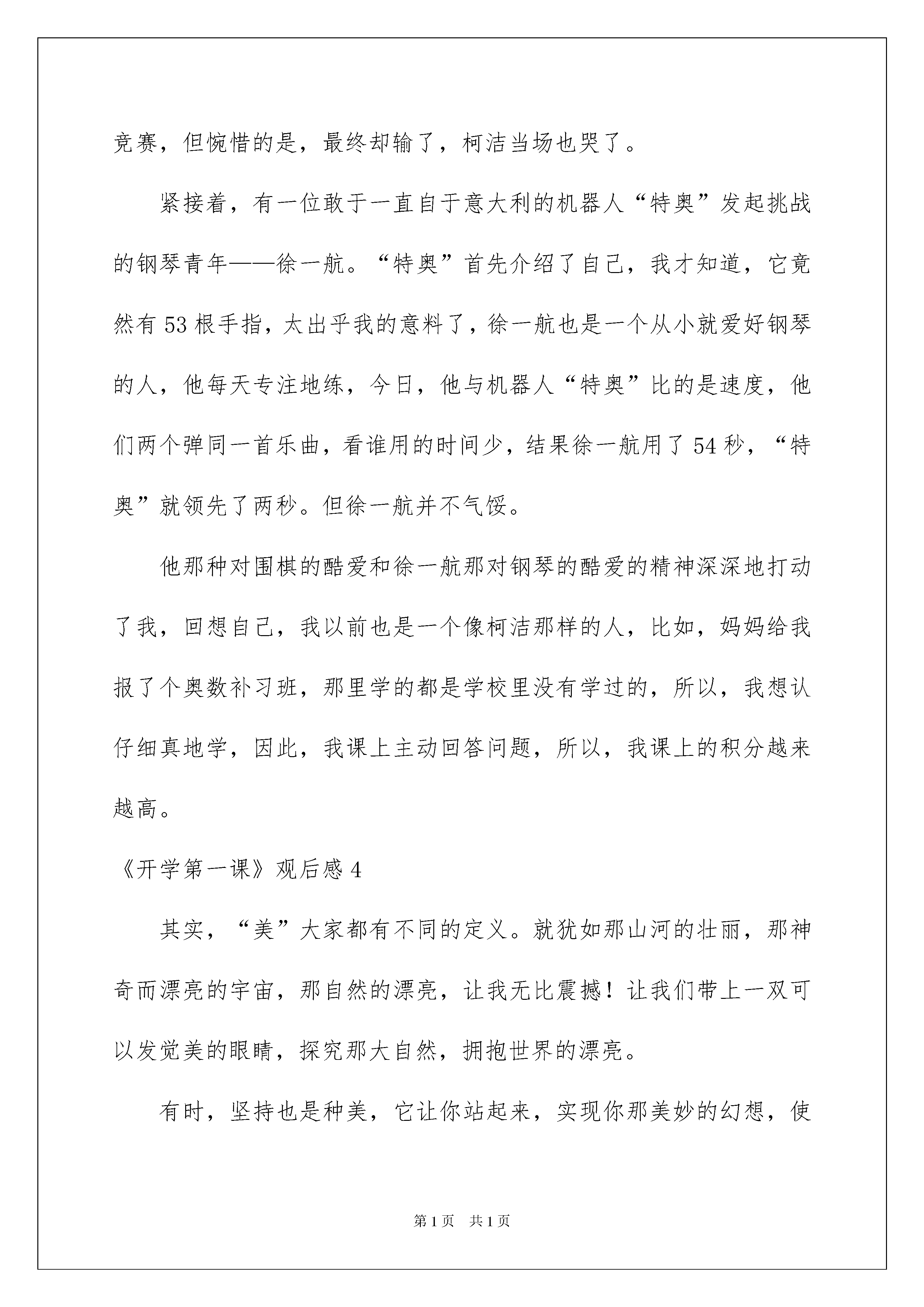 竞赛，但惋惜的是，最终却输了，柯洁当场也哭了。

紧接着，有一位敢于一直自于意大利的机器人“特奥”发起挑战的钢琴青年——徐一航。“特奥”首先介绍了自己，我才知道，它竟然有53根手指，太出乎我的意料了，徐一航也是一个从小就爱好钢琴的人，他每天专注地练，今日，他与机器人“特奥”比的是速度，他们两个弹同一首乐曲，看谁用的时间少，结果徐一航用了54秒，“特奥”就领先了两秒。但徐一航并不气馁。

他那种对围棋的酷爱和徐一航那对钢琴的酷爱的精神深深地打动了我，回想自己，我以前也是一个像柯洁那样的人，比如，妈妈给我报了个奥数补习班，那里学的都是学校里没有学过的，所以，我想认仔细真地学，因此，我课上主动回答问题，所以，我课上的积分越来越高。

《开学第一课》观后感4

其实，“美”大家都有不同的定义。就犹如那山河的壮丽，那神奇而漂亮的宇宙，那自然的漂亮，让我无比震撼！让我们带上一双可以发觉美的眼睛，探究那大自然，拥抱世界的漂亮。

有时，坚持也是种美，它让你站起来，实现你那美妙的幻想，使

第1页 共1页